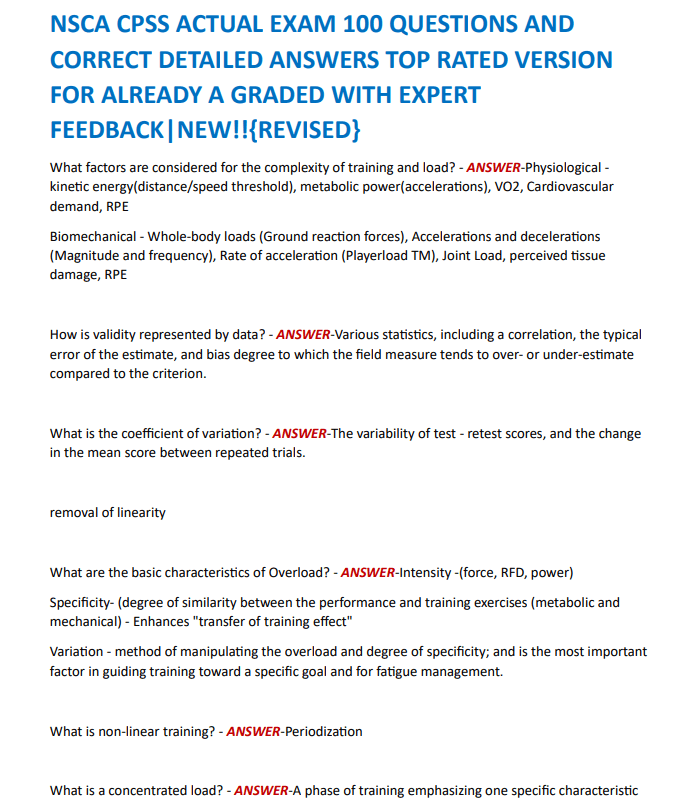 NSCA CPSS ACTUAL EXAM 100 QUESTIONS AND CORRECT DETAILED ANSWERS TOP RATED VERSION FOR ALREADY A GRADED WITH EXPERT FEEDBACK|NEW!!{REVISED}

What factors are considered for the complexity of training and load? - ANSWER-Physiological - kinetic energy(distance/speed threshold), metabolic power(accelerations), VO2, Cardiovascular demand, RPE

Biomechanical - Whole-body loads (Ground reaction forces), Accelerations and decelerations (Magnitude and frequency), Rate of acceleration (Playerload TM), Joint Load, perceived tissue damage, RPE

How is validity represented by data? - ANSWER-Various statistics, including a correlation, the typical error of the estimate, and bias degree to which the field measure tends to over- or under-estimate compared to the criterion.

What is the coefficient of variation? - ANSWER-The variability of test - retest scores, and the change in the mean score between repeated trials.

removal of linearity

What are the basic characteristics of Overload? - ANSWER-Intensity -(force, RFD, power)

Specificity- (degree of similarity between the performance and training exercises (metabolic and mechanical) - Enhances "transfer of training effect"

Variation - method of manipulating the overload and degree of specificity; and is the most important factor in guiding training toward a specific goal and for fatigue management.

What is non-linear training? - ANSWER-Periodization

What is a concentrated load? - ANSWER-A phase of training emphasizing one specific characteristic